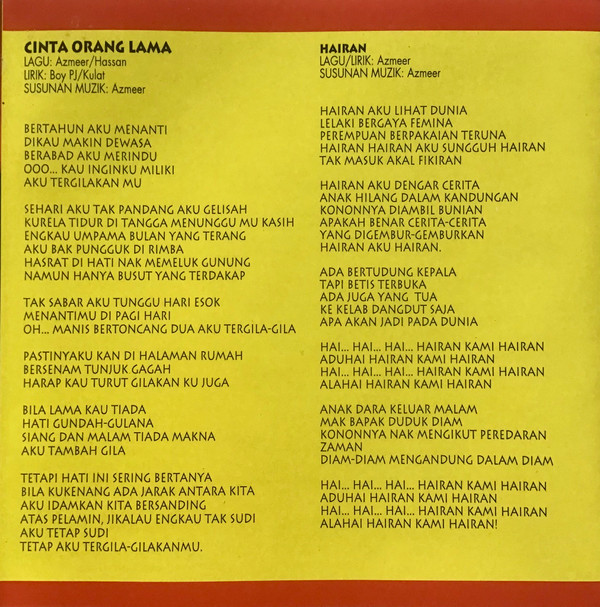 CINTA ORANG LAMA
LAGU: Azmeer/Hassan
LIRIK: Boy PJ/Kulat
SUSUNAN MUZIK: Azmeer

BERTAHUN AKU MENANTI
DIKAU MAKIN DEWASA
BERABAD AKU MERINDU
OOO... KAU INGINKU MILIKI
AKU TERGILAKAN MU

SEHARI AKU TAK PANDANG AKU GELISAH
KURELA TIDUR DI TANGGA MENUNGGU MU KASIH
ENGKAU UMPAMA BULAN YANG TERANG
AKU BAK PUNGGUK DI RIMBA
HASRAT DI HATI NAK MEMELUK GUNUNG
NAMUN HANYA BUSUT YANG TERDAKAP

TAK SABAR AKU TUNGGU HARI ESOK
MENANTIMU DI PAGI HARI
OH... MANIS BERTONCANG DUA AKU TERGILA-GILA

PASTINYAKU KAN DI HALAMAN RUMAH
BERSENAM TUNJUK GAGAH
HARAP KAU TURUT GILAKAN KU JUGA

BILA LAMA KAU TIADA
HATI GUNDAH-GULANA
SIANG DAN MALAM TIADA MAKNA
AKU TAMBAH GILA

TETAPI HATI INI SERING BERTANYA
BILA KUKENANG ADA JARAK ANTARA KITA
AKU IDAMKAN KITA BERSANDING
ATAS PELAMIN, JIKALAU ENGKAU TAK SUDI
AKU TETAP SUDI
TETAP AKU TERGILA-GILAKANMU.

HAIRAN
LAGU/LIRIK: Azmeer
SUSUNAN MUZIK: Azmeer

HAIRAN AKU LIHAT DUNIA
LELAKI BERGAYA FEMINA
PEREMPUAN BERPAKAIAN TERUNA
HAIRAN HAIRAN AKU SUNGGUH HAIRAN
TAK MASUK AKAL FIKIRAN

HAIRAN AKU DENGAR CERITA
ANAK HILANG DALAM KANDUNGAN
KONONNYA DIAMBIL BUNIAN
APAKAH BENAR CERITA-CERITA
YANG DIGEMBUR-GEMBURKAN
HAIRAN AKU HAIRAN.

ADA BERTUDUNG KEPALA
TAPI BETIS TERBUKA
ADA JUGA YANG TUA
KE KELAB DANGDUT SAJA
APA AKAN JADI PADA DUNIA

HAI... HAI... HAI... HAIRAN KAMI HAIRAN
ADUHAI HAIRAN KAMI HAIRAN
HAI... HAI... HAI... HAIRAN KAMI HAIRAN
ALAHAI HAIRAN KAMI HAIRAN

ANAK DARA KELUAR MALAM
MAK BAPAK DUDUK DIAM
KONONNYA NAK MENGIKUT PEREDARAN ZAMAN
DIAM-DIAM MENGANDUNG DALAM DIAM

HAI... HAI... HAI... HAIRAN KAMI HAIRAN
ADUHAI HAIRAN KAMI HAIRAN
HAI... HAI... HAI... HAIRAN KAMI HAIRAN
ALAHAI HAIRAN KAMI HAIRAN!